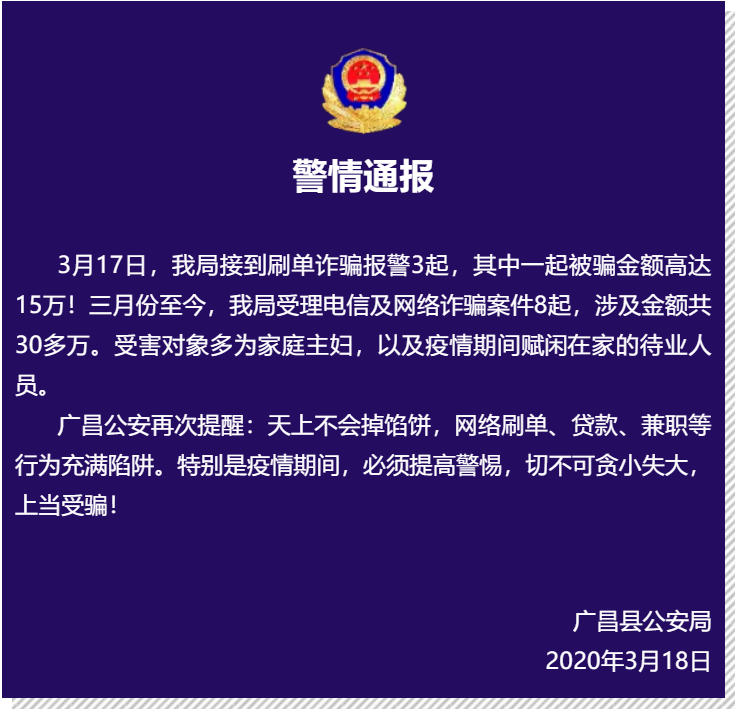 警情通报

3月17日，我局接到刷单诈骗报警3起，其中一起被骗金额高达15万！三月份至今，我局受理电信及网络诈骗案件8起，涉及金额共30多万。受害对象多为家庭主妇，以及疫情期间赋闲在家的待业人员。

广昌公安再次提醒：天上不会掉馅饼，网络刷单、贷款、兼职等行为充满陷阱。特别是疫情期间，必须提高警惕，切不可贪小失大，上当受骗！

广昌县公安局
2020年3月18日